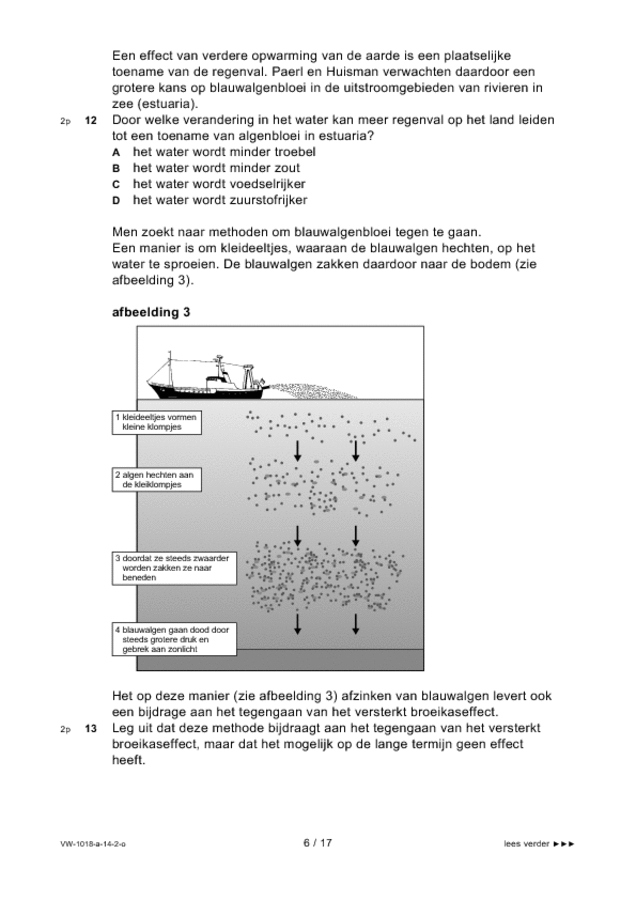 Een effect van verdere opwarming van de aarde is een plaatselijke toename van de regenval. Paerl en Huisman verwachten daardoor een grotere kans op blauwalgenbloei in de uitstroomgebieden van rivieren in zee (estuaria).

2p 12 Door welke verandering in het water kan meer regenval op het land leiden tot een toename van algenbloei in estuaria?
A het water wordt minder troebel
B het water wordt minder zout
C het water wordt voedselrijker
D het water wordt zuurstofrijker

Men zoekt naar methoden om blauwalgenbloei tegen te gaan.
Een manier is om kleideeltjes, waaraan de blauwalgen hechten, op het water te sproeien. De blauwalgen zakken daardoor naar de bodem (zie afbeelding 3).

afbeelding 3

1 kleideeltjes vormen kleine klompjes

2 algen hechten aan de kleiklompjes

3 doordat ze steeds zwaarder worden zakken ze naar beneden

4 blauwalgen gaan dood door steeds grotere druk en gebrek aan zonlicht

Het op deze manier (zie afbeelding 3) afzinken van blauwalgen levert ook een bijdrage aan het tegengaan van het versterkt broeikaseffect.

2p 13 Leg uit dat deze methode bijdraagt aan het tegengaan van het versterkt broeikaseffect, maar dat het mogelijk op de lange termijn geen effect heeft.

VW-1018-a-14-2-o 6 / 17 lees verder ►►►